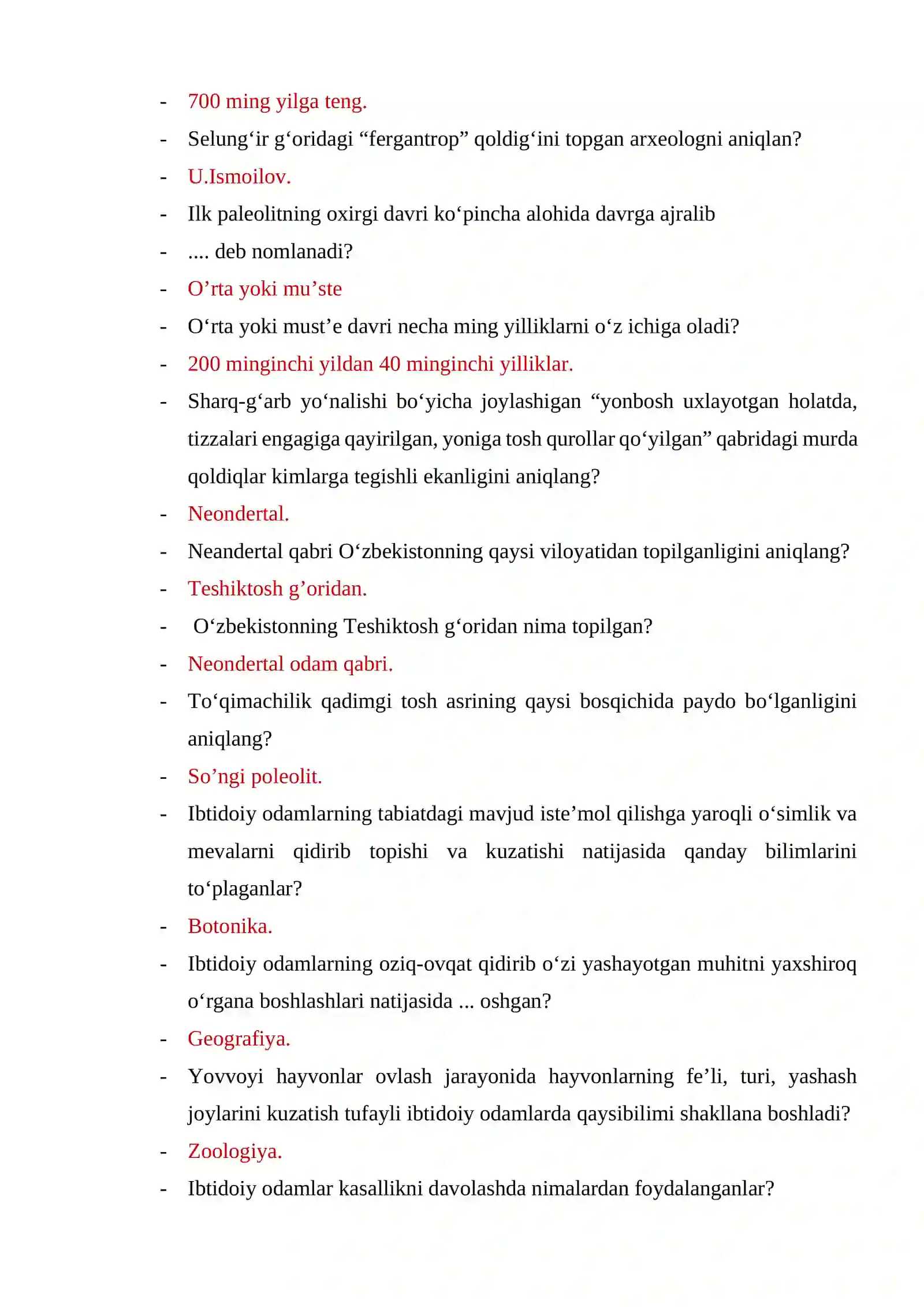 - 700 ming yilga teng.
- Selung'ir g'oridagi "fergantrop" qoldig'ini topgan arxeologni aniqlan?
- U.Ismoilov.
- Ilk paleolitning oxirgi davri ko'pincha alohida davrga ajralib
- .... deb nomlanadi?
- O'rta yoki mu'ste
- O'rta yoki must'e davri necha ming yilliklarni o'z ichiga oladi?
- 200 minginchi yildan 40 minginchi yilliklar.
- Sharq-g'arb yo'nalishi bo'yicha joylashigan "yonbosh uxlayotgan holatda, tizzalari engagiga qayirilgan, yoniga tosh qurollar qo'yilgan" qabridagi murda qoldiqlar kimlarga tegishli ekanligini aniqlang?
- Neondertal.
- Neandertal qabri O'zbekistonning qaysi viloyatidan topilganligini aniqlang?
- Teshiktosh g'oridan.
- O'zbekistonning Teshiktosh g'oridan nima topilgan?
- Neondertal odam qabri.
- To'qimachilik qadimgi tosh asrining qaysi bosqichida paydo bo'lganligini aniqlang?
- So'ngi poleolit.
- Ibtidoiy odamlarning tabiatdagi mavjud iste'mol qilishga yaroqli o'simlik va mevalarni qidirib topishi va kuzatishi natijasida qanday bilimlarini to'plaganlar?
- Botonika.
- Ibtidoiy odamlarning oziq-ovqat qidirib o'zi yashayotgan muhitni yaxshiroq o'rgana boshlashlari natijasida ... oshgan?
- Geografiya.
- Yovvoyi hayvonlar ovlash jarayonida hayvonlarning fe'li, turi, yashash joylarini kuzatish tufayli ibtidoiy odamlarda qaysibilimi shakllana boshladi?
- Zoologiya.
- Ibtidoiy odamlar kasallikni davolashda nimalardan foydalanganlar?